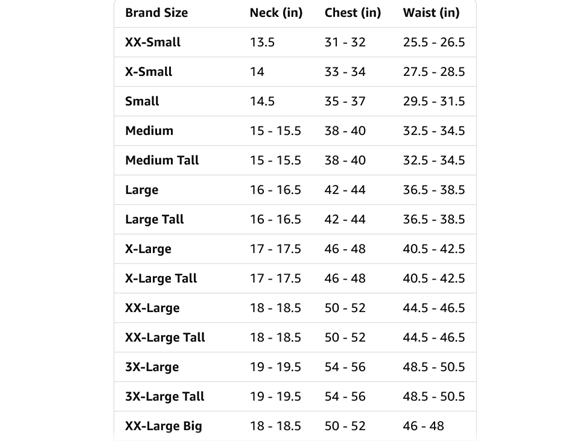 | Brand Size | Neck (in) | Chest (in) | Waist (in) |
|---|---|---|---|
| XX-Small | 13.5 | 31 - 32 | 25.5 - 26.5 |
| X-Small | 14 | 33 - 34 | 27.5 - 28.5 |
| Small | 14.5 | 35 - 37 | 29.5 - 31.5 |
| Medium | 15 - 15.5 | 38 - 40 | 32.5 - 34.5 |
| Medium Tall | 15 - 15.5 | 38 - 40 | 32.5 - 34.5 |
| Large | 16 - 16.5 | 42 - 44 | 36.5 - 38.5 |
| Large Tall | 16 - 16.5 | 42 - 44 | 36.5 - 38.5 |
| X-Large | 17 - 17.5 | 46 - 48 | 40.5 - 42.5 |
| X-Large Tall | 17 - 17.5 | 46 - 48 | 40.5 - 42.5 |
| XX-Large | 18 - 18.5 | 50 - 52 | 44.5 - 46.5 |
| XX-Large Tall | 18 - 18.5 | 50 - 52 | 44.5 - 46.5 |
| 3X-Large | 19 - 19.5 | 54 - 56 | 48.5 - 50.5 |
| 3X-Large Tall | 19 - 19.5 | 54 - 56 | 48.5 - 50.5 |
| XX-Large Big | 18 - 18.5 | 50 - 52 | 46 - 48 |